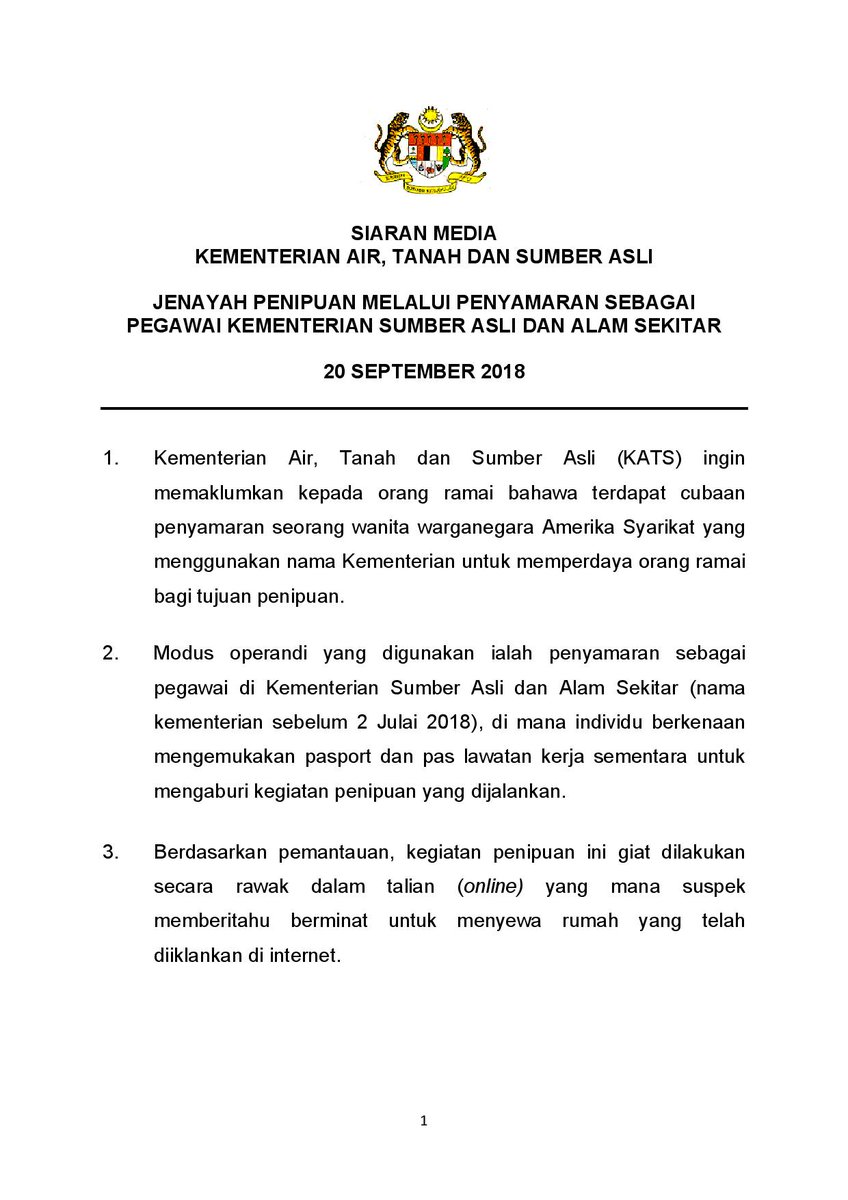 SIARAN MEDIA
KEMENTERIAN AIR, TANAH DAN SUMBER ASLI

JENAYAH PENIPUAN MELALUI PENYAMARAN SEBAGAI PEGAWAI KEMENTERIAN SUMBER ASLI DAN ALAM SEKITAR

20 SEPTEMBER 2018

1. Kementerian Air, Tanah dan Sumber Asli (KATS) ingin memaklumkan kepada orang ramai bahawa terdapat cubaan penyamaran seorang wanita warganegara Amerika Syarikat yang menggunakan nama Kementerian untuk memperdaya orang ramai bagi tujuan penipuan.

2. Modus operandi yang digunakan ialah penyamaran sebagai pegawai di Kementerian Sumber Asli dan Alam Sekitar (nama kementerian sebelum 2 Julai 2018), di mana individu berkenaan mengemukakan pasport dan pas lawatan kerja sementara untuk mengaburi kegiatan penipuan yang dijalankan.

3. Berdasarkan pemantauan, kegiatan penipuan ini giat dilakukan secara rawak dalam talian (online) yang mana suspek memberitahu berminat untuk menyewa rumah yang telah diiklankan di internet.

1